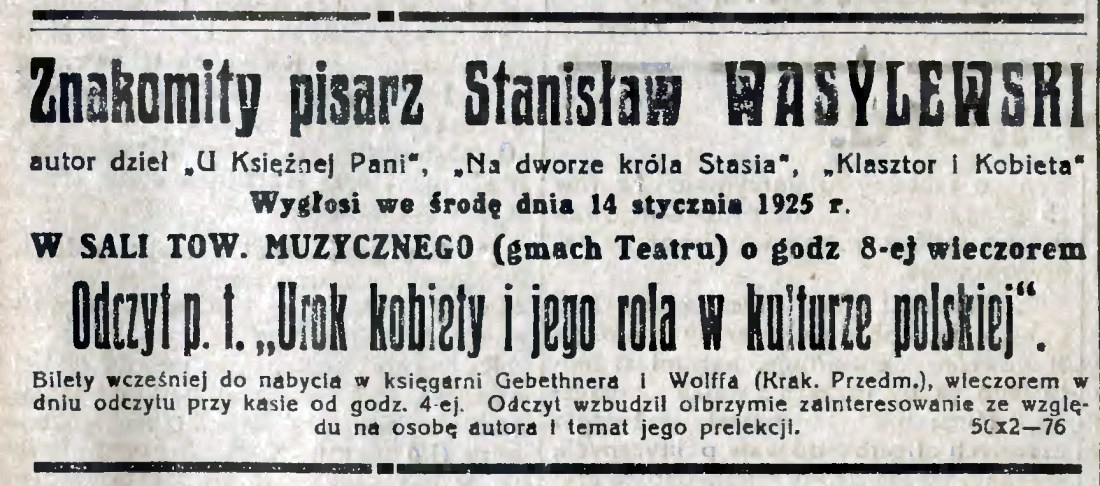 Znakomity pisarz Stanisław WASYLEWSKI

autor dzieł „U Księżnej Pani", „Na dworze króla Stasia", „Klasztor i Kobieta"

Wygłosi we środę dnia 14 stycznia 1925 r.

W SALI TOW. MUZYCZNEGO (gmach Teatru) o godz 8-ej wieczorem

Odczyt p. t. „Urok kobiety i jego rola w kulturze polskiej".

Bilety wcześniej do nabycia w księgarni Gebethnera i Wolffa (Krak. Przedm.), wieczorem w dniu odczytu przy kasie od godz. 4-ej. Odczyt wzbudził olbrzymie zainteresowanie ze względu na osobę autora i temat jego prelekcji. 50x2—76